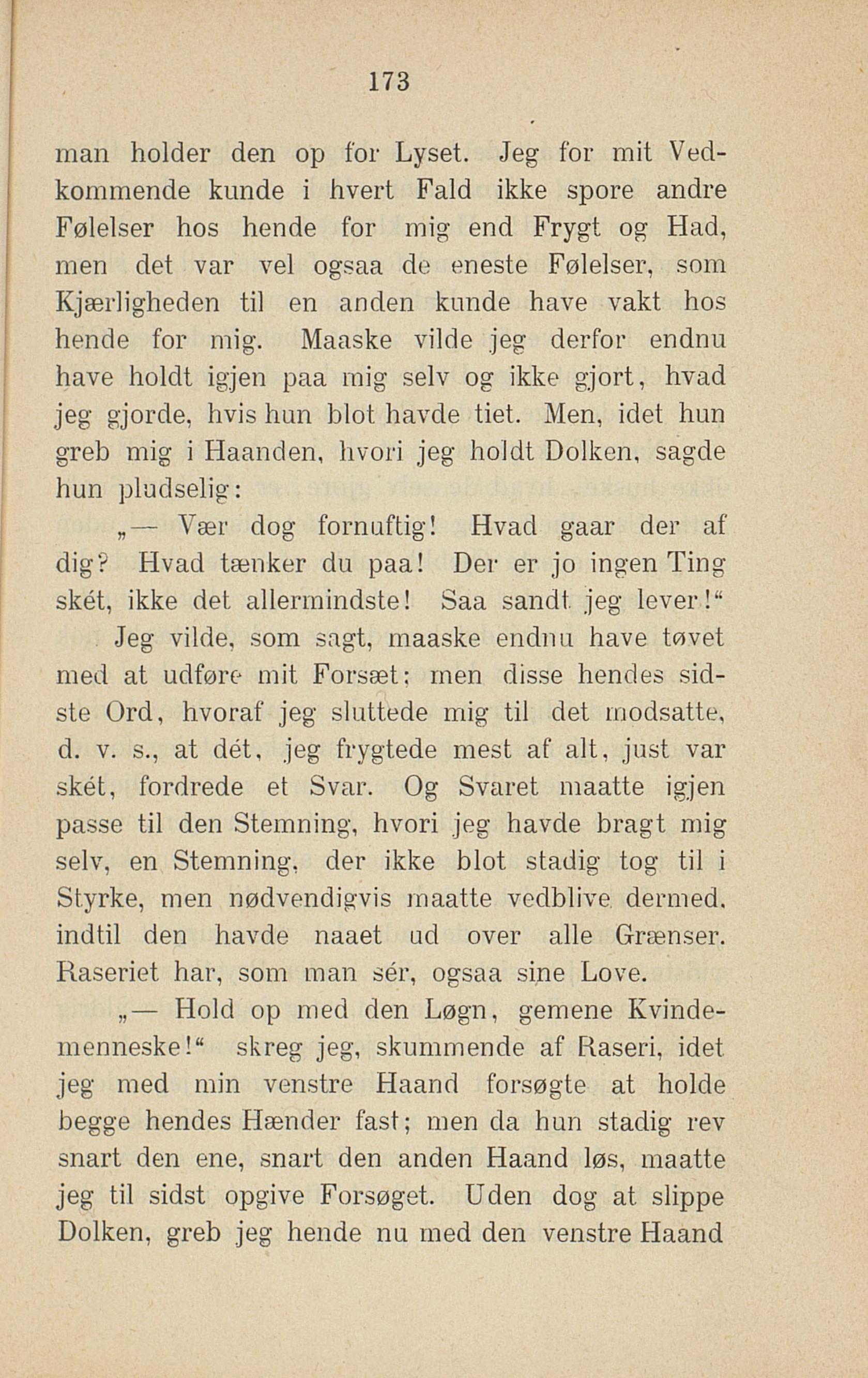 173

man holder den op for Lyset. Jeg for mit Vedkommende kunde i hvert Fald ikke spore andre Følelser hos hende for mig end Frygt og Had, men det var vel ogsaa de eneste Følelser, som Kjærligheden til en anden kunde have vakt hos hende for mig. Maaske vilde jeg derfor endnu have holdt igjen paa mig selv og ikke gjort, hvad jeg gjorde, hvis hun blot havde tiet. Men, idet hun greb mig i Haanden, hvori jeg holdt Dolken, sagde hun pludselig:

„— Vær dog fornuftig! Hvad gaar der af dig? Hvad tænker du paa! Der er jo ingen Ting skét, ikke det allermindste! Saa sandt jeg lever!“

Jeg vilde, som sagt, maaske endnu have tøvet med at udføre mit Forsæt; men disse hendes sidste Ord, hvoraf jeg sluttede mig til det modsatte, d. v. s., at dét, jeg frygtede mest af alt, just var skét, fordrede et Svar. Og Svaret maatte igjen passe til den Stemning, hvori jeg havde bragt mig selv, en Stemning, der ikke blot stadig tog til i Styrke, men nødvendigvis maatte vedblive dermed, indtil den havde naaet ud over alle Grænser. Raseriet har, som man sér, ogsaa sine Love.

„— Hold op med den Løgn, gemene Kvindemenneske!“ skreg jeg, skummende af Raseri, idet jeg med min venstre Haand forsøgte at holde begge hendes Hænder fast; men da hun stadig rev snart den ene, snart den anden Haand løs, maatte jeg til sidst opgive Forsøget. Uden dog at slippe Dolken, greb jeg hende nu med den venstre Haand